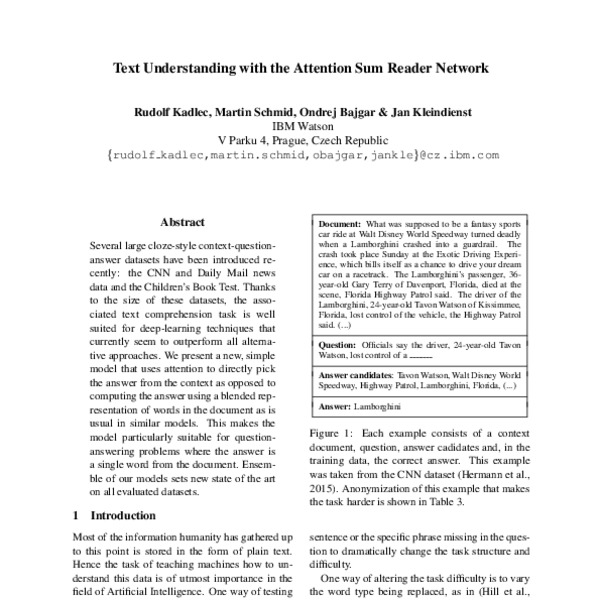 Text Understanding with the Attention Sum Reader Network

Rudolf Kadlec, Martin Schmid, Ondrej Bajgar & Jan Kleindienst
IBM Watson
V Parku 4, Prague, Czech Republic
{rudolf_kadlec,martin.schmid,obajgar,jankle}@cz.ibm.com

Abstract

Several large cloze-style context-question-answer datasets have been introduced recently: the CNN and Daily Mail news data and the Children's Book Test. Thanks to the size of these datasets, the associated text comprehension task is well suited for deep-learning techniques that currently seem to outperform all alternative approaches. We present a new, simple model that uses attention to directly pick the answer from the context as opposed to computing the answer using a blended representation of words in the document as is usual in similar models. This makes the model particularly suitable for question-answering problems where the answer is a single word from the document. Ensemble of our models sets new state of the art on all evaluated datasets.

1 Introduction

Most of the information humanity has gathered up to this point is stored in the form of plain text. Hence the task of teaching machines how to understand this data is of utmost importance in the field of Artificial Intelligence. One way of testing

Document: What was supposed to be a fantasy sports car ride at Walt Disney World Speedway turned deadly when a Lamborghini crashed into a guardrail. The crash took place Sunday at the Exotic Driving Experience, which bills itself as a chance to drive your dream car on a racetrack. The Lamborghini's passenger, 36-year-old Gary Terry of Davenport, Florida, died at the scene, Florida Highway Patrol said. The driver of the Lamborghini, 24-year-old Tavon Watson of Kissimmee, Florida, lost control of the vehicle, the Highway Patrol said. (...)

Question: Officials say the driver, 24-year-old Tavon Watson, lost control of a ______

Answer candidates: Tavon Watson, Walt Disney World Speedway, Highway Patrol, Lamborghini, Florida, (...)

Answer: Lamborghini

Figure 1: Each example consists of a context document, question, answer cadidates and, in the training data, the correct answer. This example was taken from the CNN dataset (Hermann et al., 2015). Anonymization of this example that makes the task harder is shown in Table 3.

sentence or the specific phrase missing in the question to dramatically change the task structure and difficulty.

One way of altering the task difficulty is to vary the word type being replaced, as in (Hill et al.,